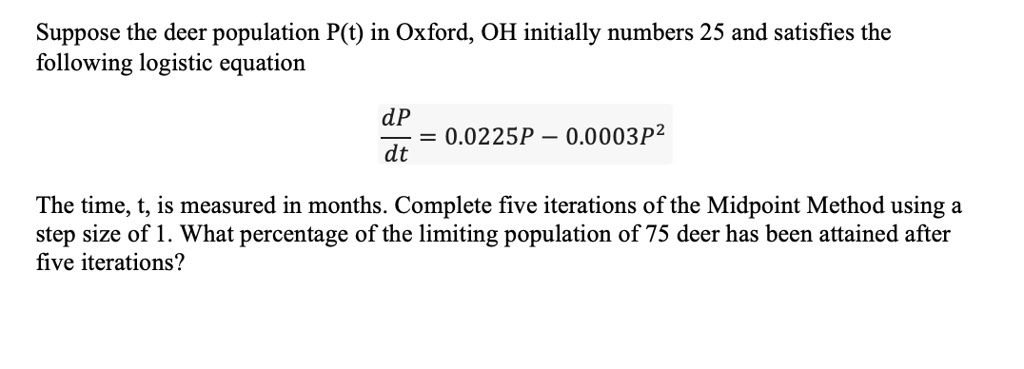 Suppose the deer population P(t) in Oxford, OH initially numbers 25 and satisfies the following logistic equation

$\frac{dP}{dt} = 0.0225P - 0.0003P^2$

The time, t, is measured in months. Complete five iterations of the Midpoint Method using a step size of 1. What percentage of the limiting population of 75 deer has been attained after five iterations?